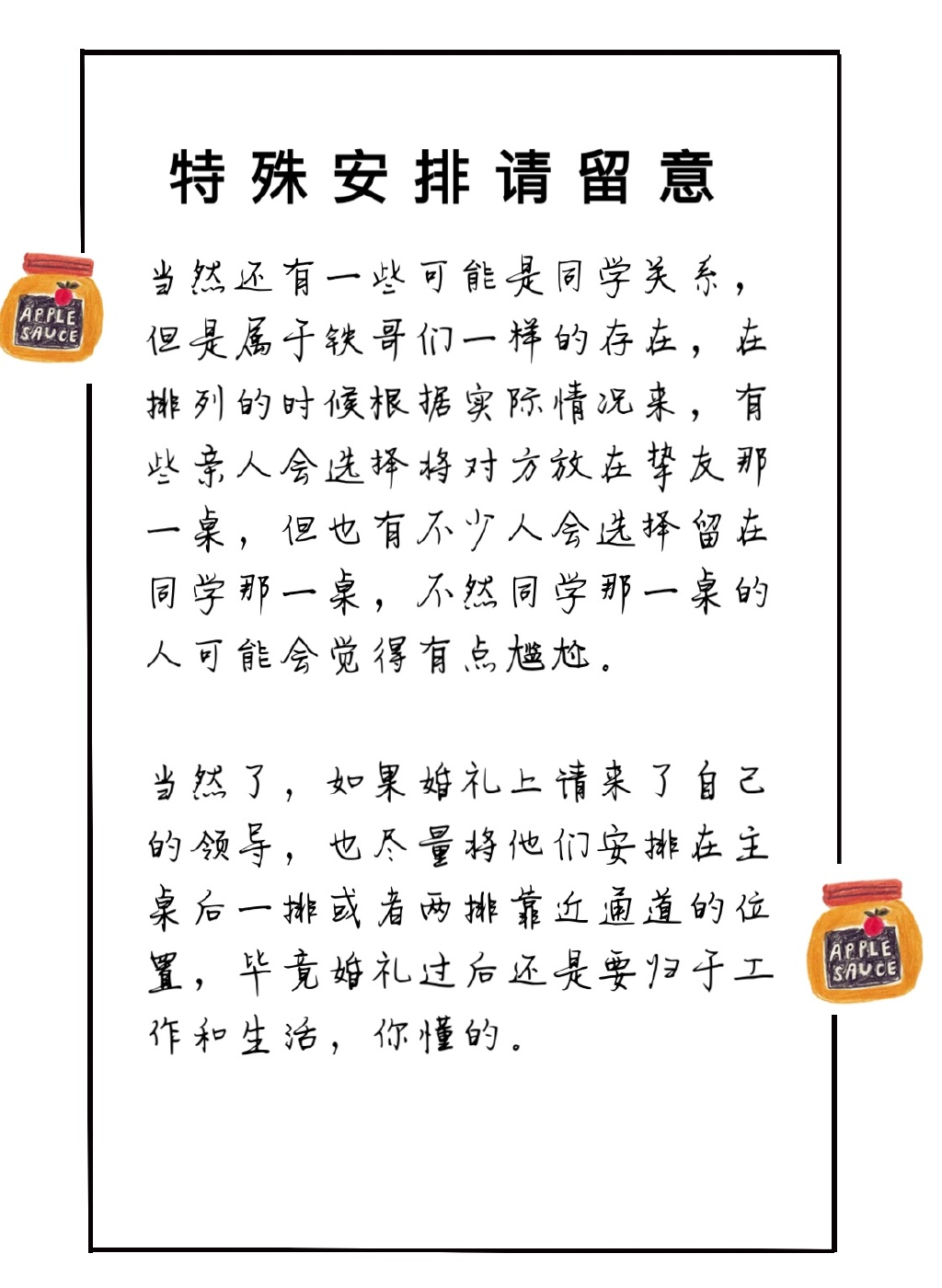 特殊安排请留意

APPLE SAUCE

当然还有一些可能是同学关系，但是属于铁哥们一样的存在，在排列的时候根据实际情况来，有些亲人会选择将对方放在挚友那一桌，但也有不少人会选择留在同学那一桌，不然同学那一桌的人可能会觉得有点尴尬。

当然了，如果婚礼上请来了自己的领导，也尽量将他们安排在主桌后一排或者两排靠近通道的位置，毕竟婚礼过后还是要归于工作和生活，你懂的。

APPLE SAUCE